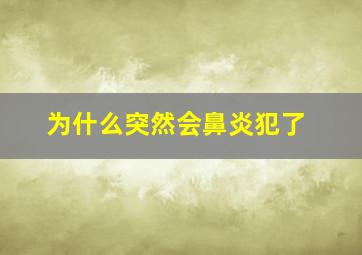 为什么突然会鼻炎犯了